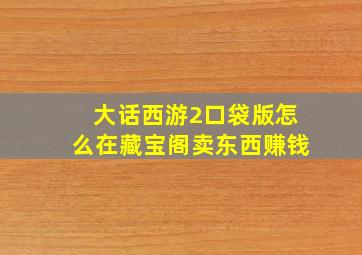 大话西游2口袋版怎么在藏宝阁卖东西赚钱